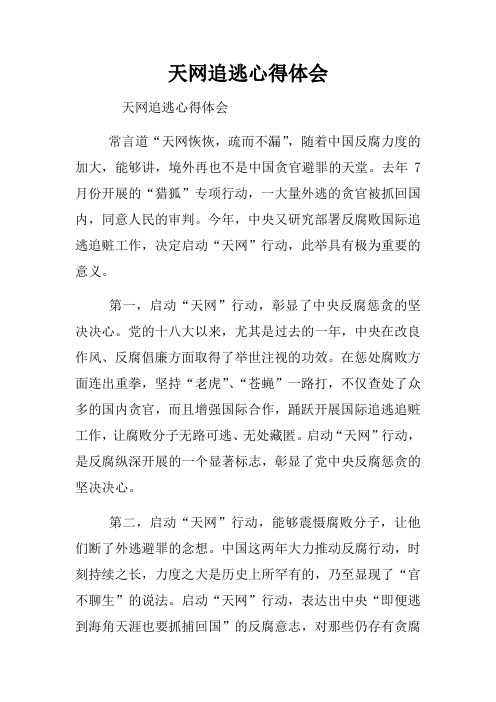 天网追逃心得体会

天网追逃心得体会

常言道“天网恢恢，疏而不漏”，随着中国反腐力度的加大，能够讲，境外再也不是中国贪官避罪的天堂。去年 7 月份开展的“猎狐”专项行动，一大量外逃的贪官被抓回国内，同意人民的审判。今年，中央又研究部署反腐败国际追逃追赃工作，决定启动“天网”行动，此举具有极为重要的意义。

第一，启动“天网”行动，彰显了中央反腐惩贪的坚决决心。党的十八大以来，尤其是过去的一年，中央在改良作风、反腐倡廉方面取得了举世注视的功效。在惩处腐败方面连出重拳，坚持“老虎”、“苍蝇”一路打，不仅查处了众多的国内贪官，而且增强国际合作，踊跃开展国际追逃追赃工作，让腐败分子无路可逃、无处藏匿。启动“天网”行动，是反腐纵深开展的一个显著标志，彰显了党中央反腐惩贪的坚决决心。

第二，启动“天网”行动，能够震慑腐败分子，让他们断了外逃避罪的念想。中国这两年大力推动反腐行动，时刻持续之长，力度之大是历史上所罕有的，乃至显现了“官不聊生”的说法。启动“天网”行动，表达出中央“即便逃到海角天涯也要抓捕回国”的反腐意志，对那些仍存有贪腐